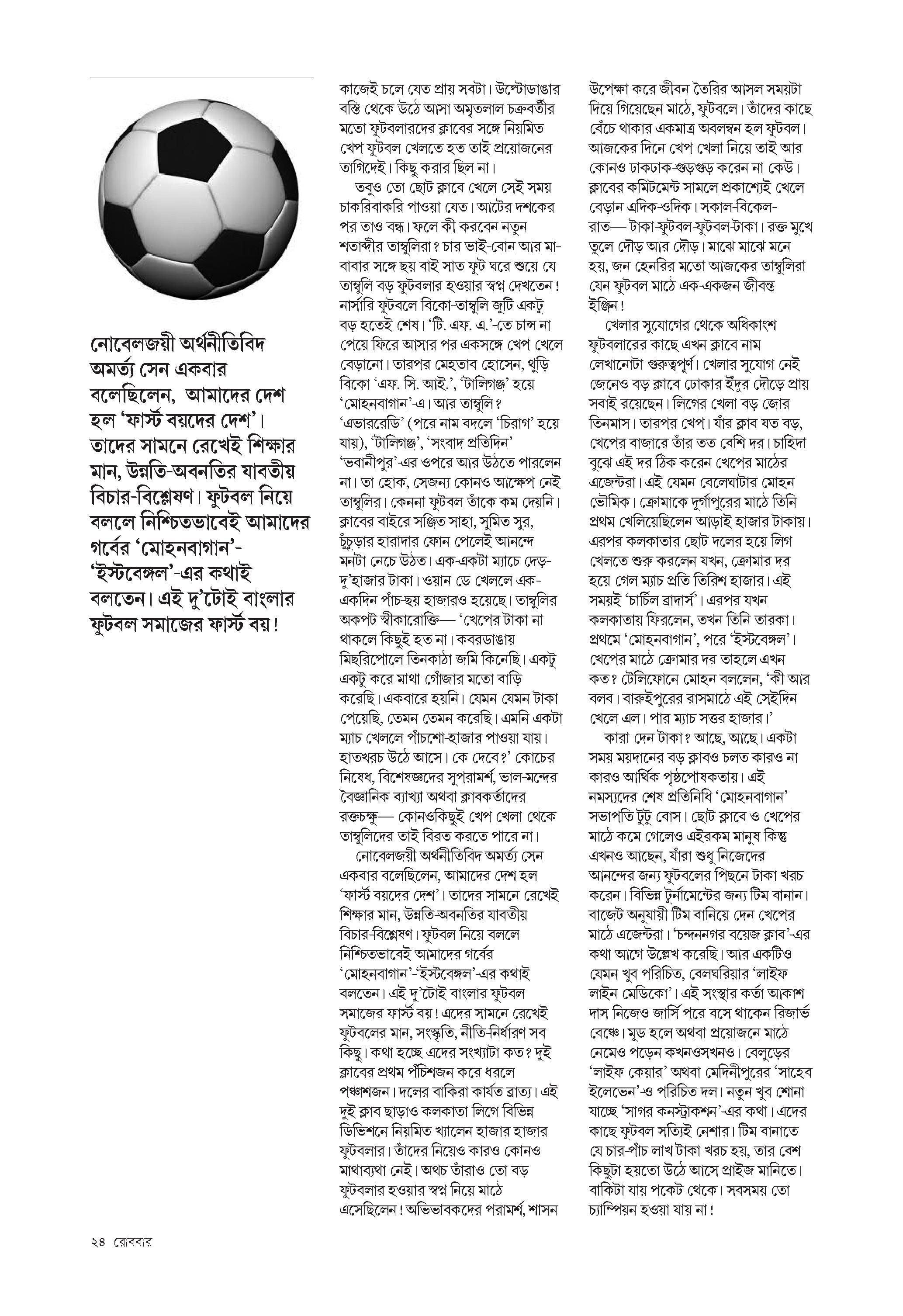 নোবেলজয়ী অর্থনীতিবিদ অমর্ত্য সেন একবার বলেছিলেন, আমাদের দেশ হল 'ফার্স্ট বয়দের দেশ'। তাদের সামনে রেখেই শিক্ষার মান, উন্নতি-অবনতির যাবতীয় বিচার-বিশ্লেষণ। ফুটবল নিয়ে বললে নিশ্চিতভাবেই আমাদের গর্বের 'মোহনবাগান'-'ইস্টবেঙ্গল'-এর কথাই বলতেন। এই দু'টোই বাংলার ফুটবল সমাজের ফার্স্ট বয়!

কাজেই চলে যেত প্রায় সবটা। উল্টোডাঙার বস্তি থেকে উঠে আসা অমৃতলাল চক্রবর্তীর মতো ফুটবলারদের ক্লাবের সঙ্গে নিয়মিত খেপ ফুটবল খেলতে হত তাই প্রয়োজনের তাগিদেই। কিছু করার ছিল না।

তবুও তো ছোট ক্লাবে খেলে সেই সময় চাকরিবাকরি পাওয়া যেত। আটের দশকের পর তাও বন্ধ। ফলে কী করবেন নতুন শতাব্দীর তাম্বুলিরা? চার ভাই-বোন আর মা-বাবার সঙ্গে ছয় বাই সাত ফুট ঘরে শুয়ে যে তাম্বুলি বড় ফুটবলার হওয়ার স্বপ্ন দেখতেন! নার্সারি ফুটবলে বিকো-তাম্বুলি জুটি একটু বড় হতেই শেষ। 'টি. এফ. এ.'-তে চান্স না পেয়ে ফিরে আসার পর একসঙ্গে খেপ খেলে বেড়ানো। তারপর মেহতাব হোসেন, থুড়ি বিকো 'এফ. সি. আই.', 'টালিগঞ্জ' হয়ে 'মোহনবাগান'-এ। আর তাম্বুলি? 'এভারেডি' (পরে নাম বদলে 'চিরাগ' হয়ে যায়), 'টালিগঞ্জ', 'সংবাদ প্রতিদিন' 'ভবানীপুর'-এর ওপরে আর উঠতে পারলেন না। তা হোক, সেজন্য কোনও আক্ষেপ নেই তাম্বুলির। কেননা ফুটবল তাঁকে কম দেয়নি। ক্লাবের বাইরে সঞ্জিত সাহা, সুমিত সুর, চুঁচুড়ার হারাদার ফোন পেলেই আনন্দে মনটা নেচে উঠত। এক-একটা ম্যাচে দেড়-দু'হাজার টাকা। ওয়ান ডে খেললে এক-একদিন পাঁচ-ছয় হাজারও হয়েছে। তাম্বুলির অকপট স্বীকারোক্তি— 'খেপের টাকা না থাকলে কিছুই হত না। কবরডাঙায় মিছরিপোলে তিনকাঠা জমি কিনেছি। একটু একটু করে মাথা গোঁজার মতো বাড়ি করেছি। একবারে হয়নি। যেমন যেমন টাকা পেয়েছি, তেমন তেমন করেছি। এমনি একটা ম্যাচ খেললে পাঁচশো-হাজার পাওয়া যায়। হাতখরচ উঠে আসে। কে দেবে?' কোচের নিষেধ, বিশেষজ্ঞদের সুপরামর্শ, ভাল-মন্দের বৈজ্ঞানিক ব্যাখ্যা অথবা ক্লাবকর্তাদের রক্তচক্ষু— কোনওকিছুই খেপ খেলা থেকে তাম্বুলিদের তাই বিরত করতে পারে না।

নোবেলজয়ী অর্থনীতিবিদ অমর্ত্য সেন একবার বলেছিলেন, আমাদের দেশ হল 'ফার্স্ট বয়দের দেশ'। তাদের সামনে রেখেই শিক্ষার মান, উন্নতি-অবনতির যাবতীয় বিচার-বিশ্লেষণ। ফুটবল নিয়ে বললে নিশ্চিতভাবেই আমাদের গর্বের 'মোহনবাগান'-'ইস্টবেঙ্গল'-এর কথাই বলতেন। এই দু'টোই বাংলার ফুটবল সমাজের ফার্স্ট বয়! এদের সামনে রেখেই ফুটবলের মান, সংস্কৃতি, নীতি-নির্ধারণ সব কিছু। কথা হচ্ছে এদের সংখ্যাটা কত? দুই ক্লাবের প্রথম পঁচিশজন করে ধরলে পঞ্চাশজন। দলের বাকিরা কার্যত ব্রাত্য। এই দুই ক্লাব ছাড়াও কলকাতা লিগে বিভিন্ন ডিভিশনে নিয়মিত খ্যালেন হাজার হাজার ফুটবলার। তাঁদের নিয়েও কারও কোনও মাথাব্যথা নেই। অথচ তাঁরাও তো বড় ফুটবলার হওয়ার স্বপ্ন নিয়ে মাঠে এসেছিলেন! অভিভাবকদের পরামর্শ, শাসন উপেক্ষা করে জীবন তৈরির আসল সময়টা দিয়ে গিয়েছেন মাঠে, ফুটবলে। তাঁদের কাছে বেঁচে থাকার একমাত্র অবলম্বন হল ফুটবল। আজকের দিনে খেপ খেলা নিয়ে তাই আর কোনও ঢাকঢাক-গুড়গুড় করেন না কেউ। ক্লাবের কমিটমেন্ট সামলে প্রকাশ্যেই খেলে বেড়ান এদিক-ওদিক। সকাল-বিকেল-রাত— টাকা-ফুটবল-ফুটবল-টাকা। রক্ত মুখে তুলে দৌড় আর দৌড়। মাঝে মাঝে মনে হয়, জন হেনরির মতো আজকের তাম্বুলিরা যেন ফুটবল মাঠে এক-একজন জীবন্ত ইঞ্জিন!

খেলার সুযোগের থেকে অধিকাংশ ফুটবলারের কাছে এখন ক্লাবে নাম লেখানোটা গুরুত্বপূর্ণ। খেলার সুযোগ নেই জেনেও বড় ক্লাবে ঢোকার ইঁদুর দৌড়ে প্রায় সবাই রয়েছেন। লিগের খেলা বড় জোর তিনমাস। তারপর খেপ। যাঁর ক্লাব যত বড়, খেপের বাজারে তাঁর তত বেশি দর। চাহিদা বুঝে এই দর ঠিক করেন খেপের মাঠের এজেন্টরা। এই যেমন বেলেঘাটার মোহন ভৌমিক। ক্রোমাকে দুর্গাপুরের মাঠে তিনি প্রথম খেলিয়েছিলেন আড়াই হাজার টাকায়। এরপর কলকাতার ছোট দলের হয়ে লিগ খেলতে শুরু করলেন যখন, ক্রোমার দর হয়ে গেল ম্যাচ প্রতি তিরিশ হাজার। এই সময়ই 'চার্চিল ব্রাদার্স'। এরপর যখন কলকাতায় ফিরলেন, তখন তিনি তারকা। প্রথমে 'মোহনবাগান', পরে 'ইস্টবেঙ্গল'। খেপের মাঠে ক্রোমার দর তাহলে এখন কত? টেলিফোনে মোহন বললেন, 'কী আর বলব। বারুইপুরের রাসমাঠে এই সেইদিন খেলে এল। পার ম্যাচ সত্তর হাজার।'

কারা দেন টাকা? আছে, আছে। একটা সময় ময়দানের বড় ক্লাবও চলত কারও না কারও আর্থিক পৃষ্ঠপোষকতায়। এই নমস্যদের শেষ প্রতিনিধি 'মোহনবাগান' সভাপতি টুটু বোস। ছোট ক্লাবে ও খেপের মাঠে কমে গেলেও এইরকম মানুষ কিন্তু এখনও আছেন, যাঁরা শুধু নিজেদের আনন্দের জন্য ফুটবলের পিছনে টাকা খরচ করেন। বিভিন্ন টুর্নামেন্টের জন্য টিম বানান। বাজেট অনুযায়ী টিম বানিয়ে দেন খেপের মাঠে এজেন্টরা। 'চন্দননগর বয়েজ ক্লাব'-এর কথা আগে উল্লেখ করেছি। আর একটিও যেমন খুব পরিচিত, বেলঘরিয়ার 'লাইফ লাইন মেডিকো'। এই সংস্থার কর্তা আকাশ দাস নিজেও জার্সি পরে বসে থাকেন রিজার্ভ বেঞ্চে। মুড হলে অথবা প্রয়োজনে মাঠে নেমেও পড়েন কখনওসখনও। বেলুড়ের 'লাইফ কেয়ার' অথবা মেদিনীপুরের 'সাহেব ইলেভেন'-ও পরিচিত দল। নতুন খুব শোনা যাচ্ছে 'সাগর কনস্ট্রাকশন'-এর কথা। এদের কাছে ফুটবল সত্যিই নেশার। টিম বানাতে যে চার-পাঁচ লাখ টাকা খরচ হয়, তার বেশ কিছুটা হয়তো উঠে আসে প্রাইজ মানিতে। বাকিটা যায় পকেট থেকে। সবসময় তো চ্যাম্পিয়ন হওয়া যায় না!

২৪ রোববার